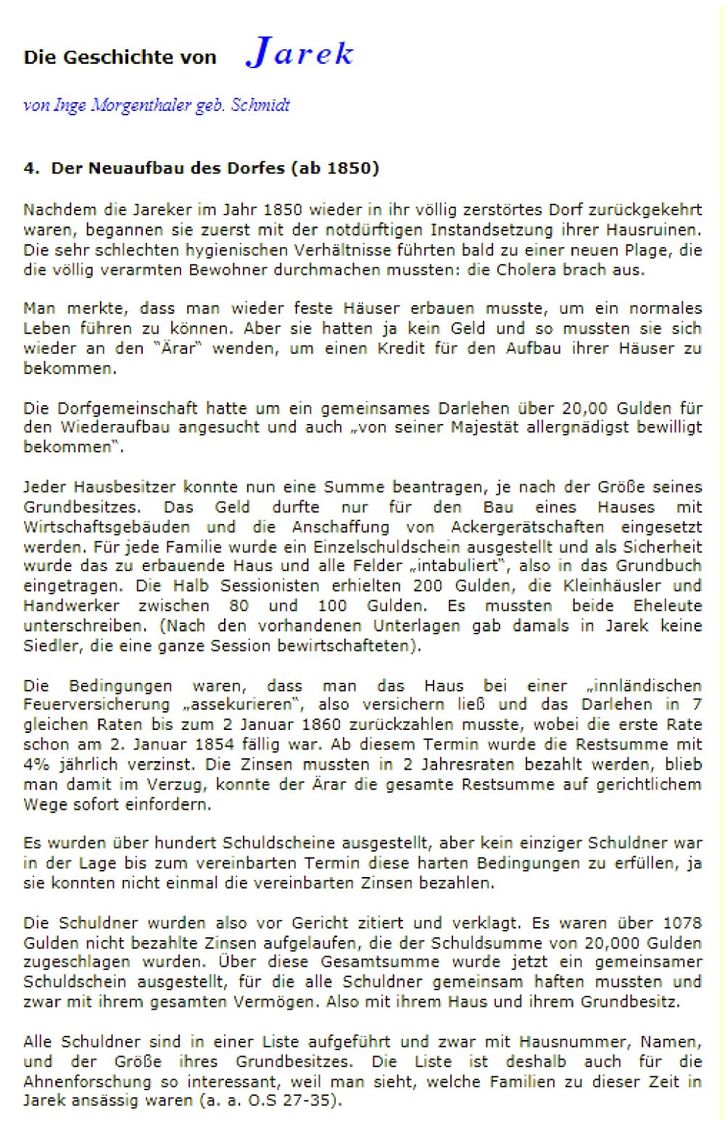 Die Geschichte von Jarek

von Inge Morgenthaler geb. Schmidt

4. Der Neuaufbau des Dorfes (ab 1850)

Nachdem die Jareker im Jahr 1850 wieder in ihr völlig zerstörtes Dorf zurückgekehrt waren, begannen sie zuerst mit der notdürftigen Instandsetzung ihrer Hausruinen. Die sehr schlechten hygienischen Verhältnisse führten bald zu einer neuen Plage, die die völlig verarmten Bewohner durchmachen mussten: die Cholera brach aus.

Man merkte, dass man wieder feste Häuser erbauen musste, um ein normales Leben führen zu können. Aber sie hatten ja kein Geld und so mussten sie sich wieder an den "Ärar" wenden, um einen Kredit für den Aufbau ihrer Häuser zu bekommen.

Die Dorfgemeinschaft hatte um ein gemeinsames Darlehen über 20,00 Gulden für den Wiederaufbau angesucht und auch „von seiner Majestät allergnädigst bewilligt bekommen".

Jeder Hausbesitzer konnte nun eine Summe beantragen, je nach der Größe seines Grundbesitzes. Das Geld durfte nur für den Bau eines Hauses mit Wirtschaftsgebäuden und die Anschaffung von Ackergerätschaften eingesetzt werden. Für jede Familie wurde ein Einzelschuldschein ausgestellt und als Sicherheit wurde das zu erbauende Haus und alle Felder „intabuliert", also in das Grundbuch eingetragen. Die Halb Sessionisten erhielten 200 Gulden, die Kleinhäusler und Handwerker zwischen 80 und 100 Gulden. Es mussten beide Eheleute unterschreiben. (Nach den vorhandenen Unterlagen gab damals in Jarek keine Siedler, die eine ganze Session bewirtschafteten).

Die Bedingungen waren, dass man das Haus bei einer „innländischen Feuerversicherung „assekurieren", also versichern ließ und das Darlehen in 7 gleichen Raten bis zum 2 Januar 1860 zurückzahlen musste, wobei die erste Rate schon am 2. Januar 1854 fällig war. Ab diesem Termin wurde die Restsumme mit 4% jährlich verzinst. Die Zinsen mussten in 2 Jahresraten bezahlt werden, blieb man damit im Verzug, konnte der Ärar die gesamte Restsumme auf gerichtlichem Wege sofort einfordern.

Es wurden über hundert Schuldscheine ausgestellt, aber kein einziger Schuldner war in der Lage bis zum vereinbarten Termin diese harten Bedingungen zu erfüllen, ja sie konnten nicht einmal die vereinbarten Zinsen bezahlen.

Die Schuldner wurden also vor Gericht zitiert und verklagt. Es waren über 1078 Gulden nicht bezahlte Zinsen aufgelaufen, die der Schuldsumme von 20,000 Gulden zugeschlagen wurden. Über diese Gesamtsumme wurde jetzt ein gemeinsamer Schuldschein ausgestellt, für die alle Schuldner gemeinsam haften mussten und zwar mit ihrem gesamten Vermögen. Also mit ihrem Haus und ihrem Grundbesitz.

Alle Schuldner sind in einer Liste aufgeführt und zwar mit Hausnummer, Namen, und der Größe ihres Grundbesitzes. Die Liste ist deshalb auch für die Ahnenforschung so interessant, weil man sieht, welche Familien zu dieser Zeit in Jarek ansässig waren (a. a. O.S 27-35).